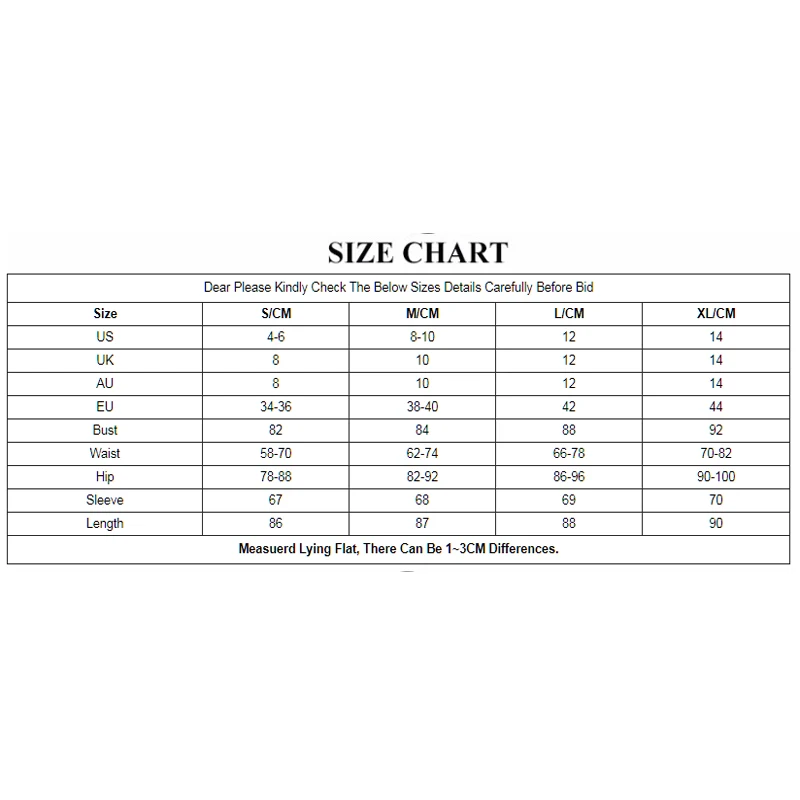 SIZE CHART

Dear Please Kindly Check The Below Sizes Details Carefully Before Bid

| Size | S/CM | M/CM | L/CM | XL/CM |
|---|---|---|---|---|
| US | 4-6 | 8-10 | 12 | 14 |
| UK | 8 | 10 | 12 | 14 |
| AU | 8 | 10 | 12 | 14 |
| EU | 34-36 | 38-40 | 42 | 44 |
| Bust | 82 | 84 | 88 | 92 |
| Waist | 58-70 | 62-74 | 66-78 | 70-82 |
| Hip | 78-88 | 82-92 | 86-96 | 90-100 |
| Sleeve | 67 | 68 | 69 | 70 |
| Length | 86 | 87 | 88 | 90 |

Measuerd Lying Flat, There Can Be 1~3CM Differences.